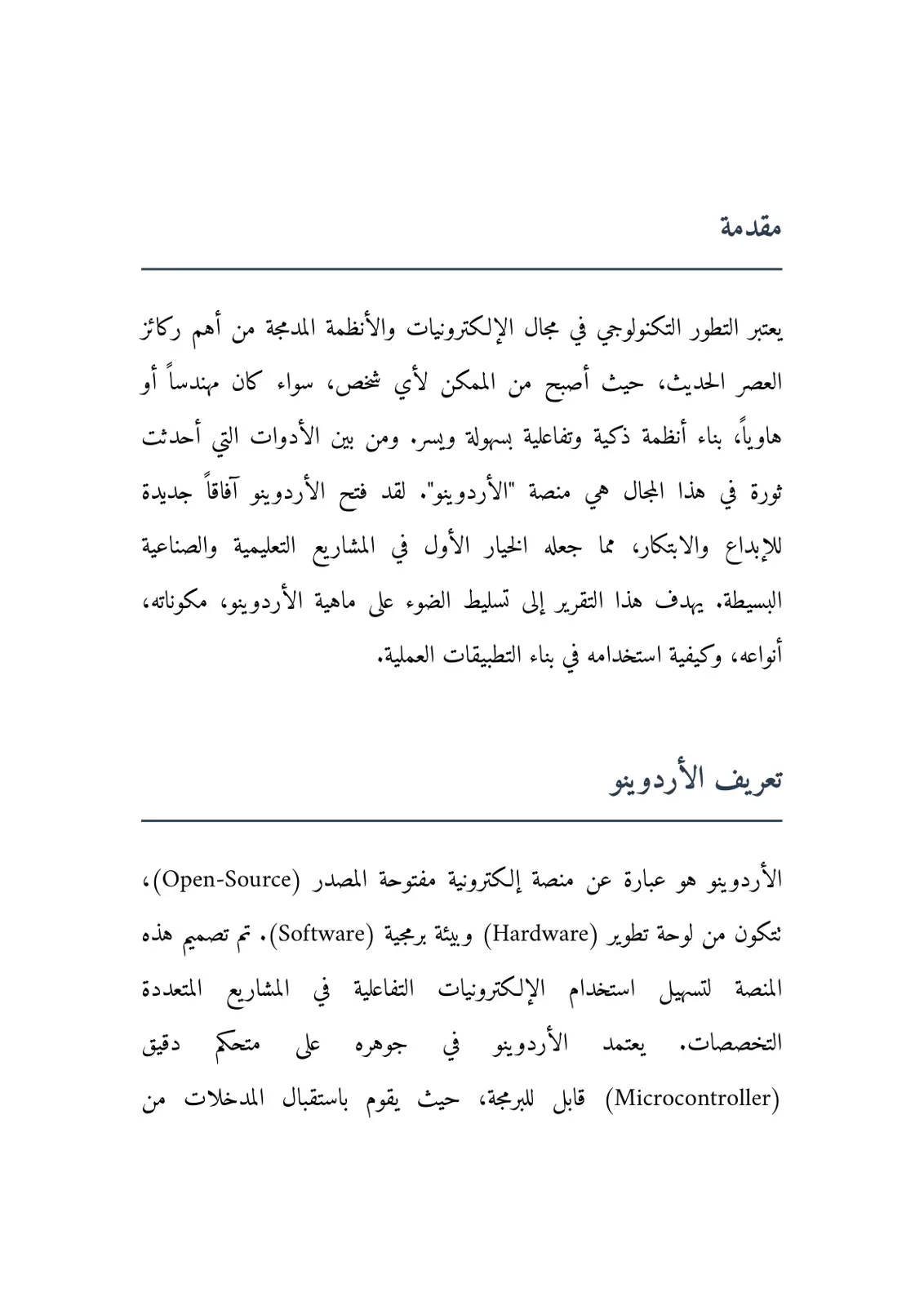 مقدمة

يعتبر التطور التكنولوجي في مجال الإلكترونيات والأنظمة المدمجة من أهم ركائز العصر الحديث، حيث أصبح من الممكن لأي شخص، سواء كان مهندساً أو هاوياً، بناء أنظمة ذكية وتفاعلية بسهولة ويسر. ومن بين الأدوات التي أحدثت ثورة في هذا المجال هي منصة "الأردوينو". لقد فتح الأردوينو آفاقاً جديدة للإبداع والابتكار، مما جعله الخيار الأول في المشاريع التعليمية والصناعية البسيطة. يهدف هذا التقرير إلى تسليط الضوء على ماهية الأردوينو، مكوناته، أنواعه، وكيفية استخدامه في بناء التطبيقات العملية.

تعريف الأردوينو

الأردوينو هو عبارة عن منصة إلكترونية مفتوحة المصدر (Open-Source)، تتكون من لوحة تطوير (Hardware) وبيئة برمجية (Software). تم تصميم هذه المنصة لتسهيل استخدام الإلكترونيات التفاعلية في المشاريع المتعددة التخصصات. يعتمد الأردوينو في جوهره على متحكم دقيق (Microcontroller) قابل للبرمجة، حيث يقوم باستقبال المدخلات من